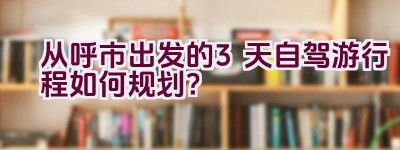 从呼市出发的3 天自驾游行程如何规划?